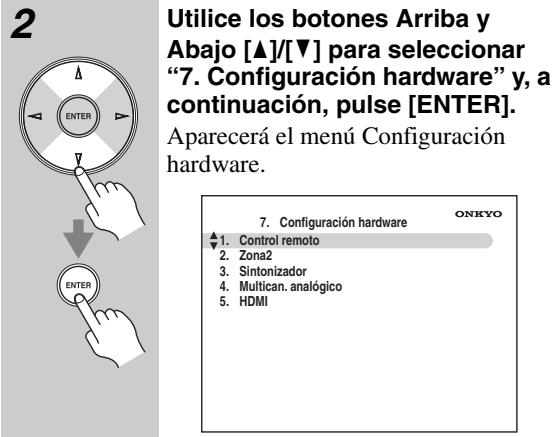 2

ENTER

ENTER

Utilice los botones Arriba y Abajo [▲]/[▼] para seleccionar “7. Configuración hardware” y, a continuación, pulse [ENTER].

Aparecerá el menú Configuración hardware.

ONKYO

7. Configuración hardware

1. Control remoto
2. Zona2
3. Sintonizador
4. Multican. analógico
5. HDMI